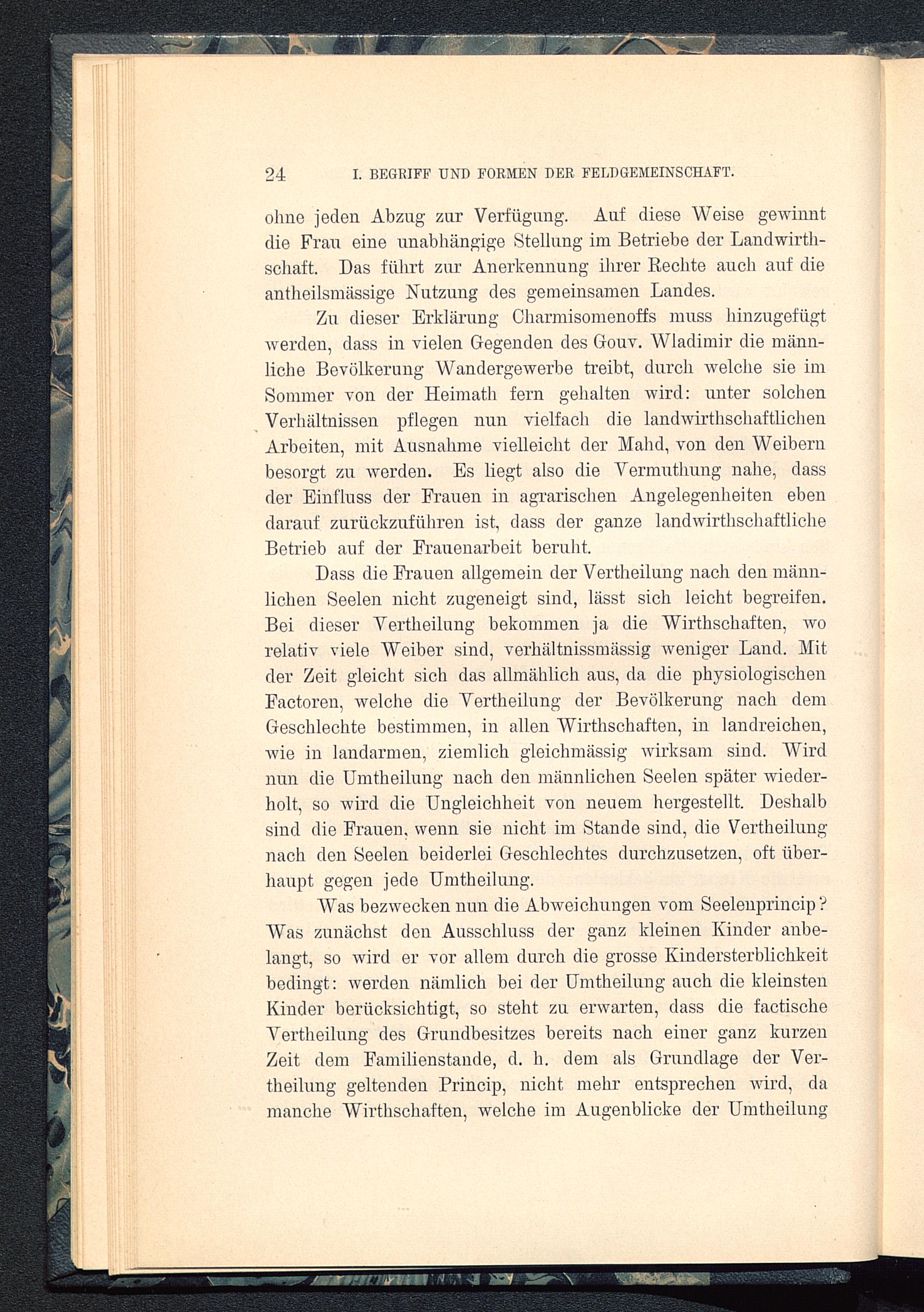 24 I. BEGRIFF UND FORMEN DER FELDGEMEINSCHAFT.

ohne jeden Abzug zur Verfügung. Auf diese Weise gewinnt die Frau eine unabhängige Stellung im Betriebe der Landwirthschaft. Das führt zur Anerkennung ihrer Rechte auch auf die antheilsmässige Nutzung des gemeinsamen Landes.

Zu dieser Erklärung Charmisomenoffs muss hinzugefügt werden, dass in vielen Gegenden des Gouv. Wladimir die männliche Bevölkerung Wandergewerbe treibt, durch welche sie im Sommer von der Heimath fern gehalten wird: unter solchen Verhältnissen pflegen nun vielfach die landwirthschaftlichen Arbeiten, mit Ausnahme vielleicht der Mahd, von den Weibern besorgt zu werden. Es liegt also die Vermuthung nahe, dass der Einfluss der Frauen in agrarischen Angelegenheiten eben darauf zurückzuführen ist, dass der ganze landwirthschaftliche Betrieb auf der Frauenarbeit beruht.

Dass die Frauen allgemein der Vertheilung nach den männlichen Seelen nicht zugeneigt sind, lässt sich leicht begreifen. Bei dieser Vertheilung bekommen ja die Wirthschaften, wo relativ viele Weiber sind, verhältnissmässig weniger Land. Mit der Zeit gleicht sich das allmählich aus, da die physiologischen Factoren, welche die Vertheilung der Bevölkerung nach dem Geschlechte bestimmen, in allen Wirthschaften, in landreichen, wie in landarmen, ziemlich gleichmässig wirksam sind. Wird nun die Umtheilung nach den männlichen Seelen später wiederholt, so wird die Ungleichheit von neuem hergestellt. Deshalb sind die Frauen, wenn sie nicht im Stande sind, die Vertheilung nach den Seelen beiderlei Geschlechtes durchzusetzen, oft überhaupt gegen jede Umtheilung.

Was bezwecken nun die Abweichungen vom Seelenprincip? Was zunächst den Ausschluss der ganz kleinen Kinder anbelangt, so wird er vor allem durch die grosse Kindersterblichkeit bedingt: werden nämlich bei der Umtheilung auch die kleinsten Kinder berücksichtigt, so steht zu erwarten, dass die factische Vertheilung des Grundbesitzes bereits nach einer ganz kurzen Zeit dem Familienstande, d. h. dem als Grundlage der Vertheilung geltenden Princip, nicht mehr entsprechen wird, da manche Wirthschaften, welche im Augenblicke der Umtheilung